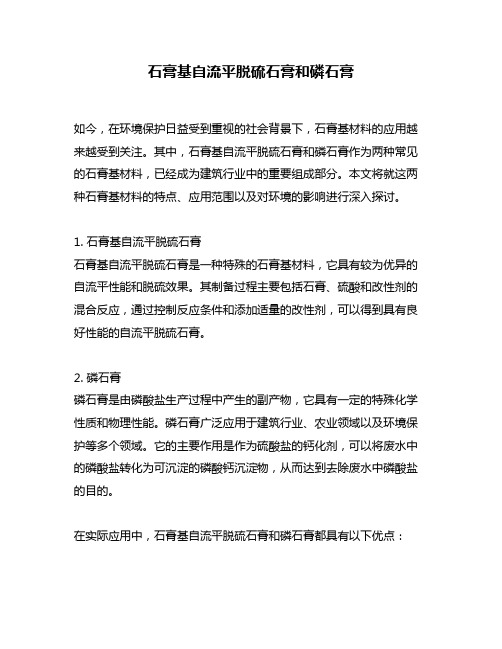 石膏基自流平脱硫石膏和磷石膏

如今，在环境保护日益受到重视的社会背景下，石膏基材料的应用越来越受到关注。其中，石膏基自流平脱硫石膏和磷石膏作为两种常见的石膏基材料，已经成为建筑行业中的重要组成部分。本文将就这两种石膏基材料的特点、应用范围以及对环境的影响进行深入探讨。

1. 石膏基自流平脱硫石膏
石膏基自流平脱硫石膏是一种特殊的石膏基材料，它具有较为优异的自流平性能和脱硫效果。其制备过程主要包括石膏、硫酸和改性剂的混合反应，通过控制反应条件和添加适量的改性剂，可以得到具有良好性能的自流平脱硫石膏。

2. 磷石膏
磷石膏是由磷酸盐生产过程中产生的副产物，它具有一定的特殊化学性质和物理性能。磷石膏广泛应用于建筑行业、农业领域以及环境保护等多个领域。它的主要作用是作为硫酸盐的钙化剂，可以将废水中的磷酸盐转化为可沉淀的磷酸钙沉淀物，从而达到去除废水中磷酸盐的目的。

在实际应用中，石膏基自流平脱硫石膏和磷石膏都具有以下优点：